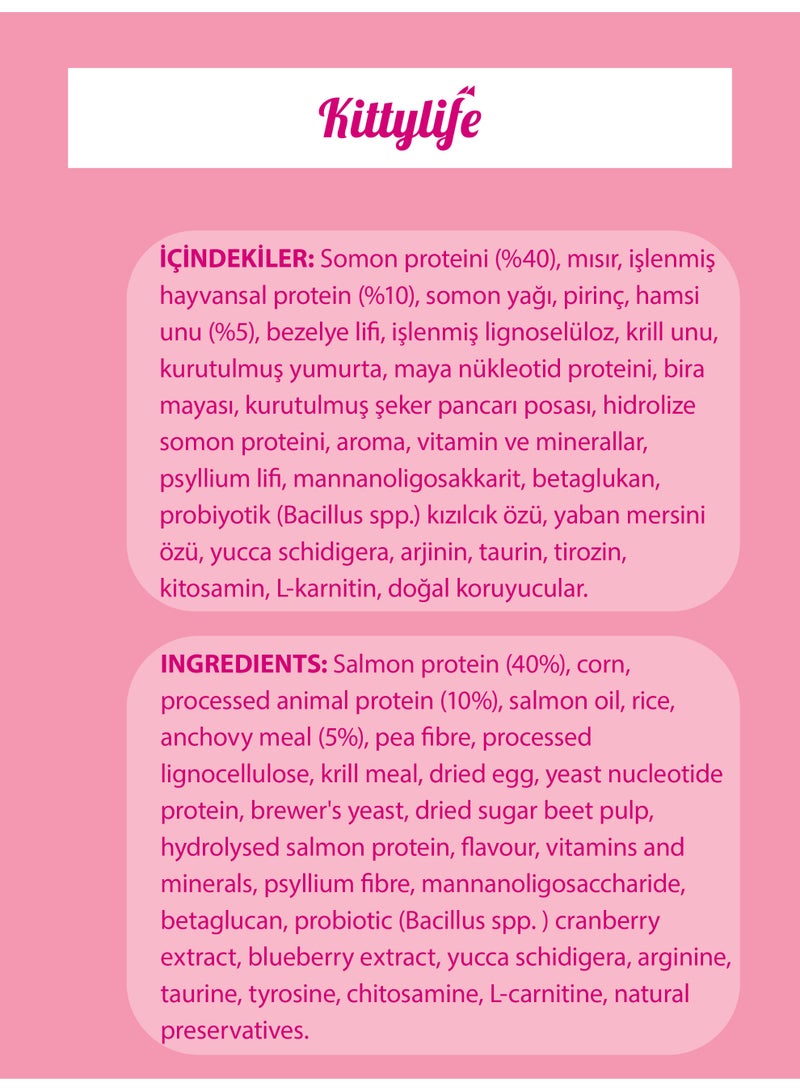 Kittylife

İÇİNDEKİLER: Somon proteini (%40), mısır, işlenmiş hayvansal protein (%10), somon yağı, pirinç, hamsi unu (%5), bezelye lifi, işlenmiş lignoselüloz, krill unu, kurutulmuş yumurta, maya nükleotid proteini, bira mayası, kurutulmuş şeker pancarı posası, hidrolize somon proteini, aroma, vitamin ve minerallar, psyllium lifi, mannanoligosakkarit, betaglukan, probiyotik (Bacillus spp.) kızılcık özü, yaban mersini özü, yucca schidigera, arjinin, taurin, tirozin, kitosamin, L-karnitin, doğal koruyucular.

INGREDIENTS: Salmon protein (40%), corn, processed animal protein (10%), salmon oil, rice, anchovy meal (5%), pea fibre, processed lignocellulose, krill meal, dried egg, yeast nucleotide protein, brewer's yeast, dried sugar beet pulp, hydrolysed salmon protein, flavour, vitamins and minerals, psyllium fibre, mannanoligosaccharide, betaglucan, probiotic (Bacillus spp. ) cranberry extract, blueberry extract, yucca schidigera, arginine, taurine, tyrosine, chitosamine, L-carnitine, natural preservatives.